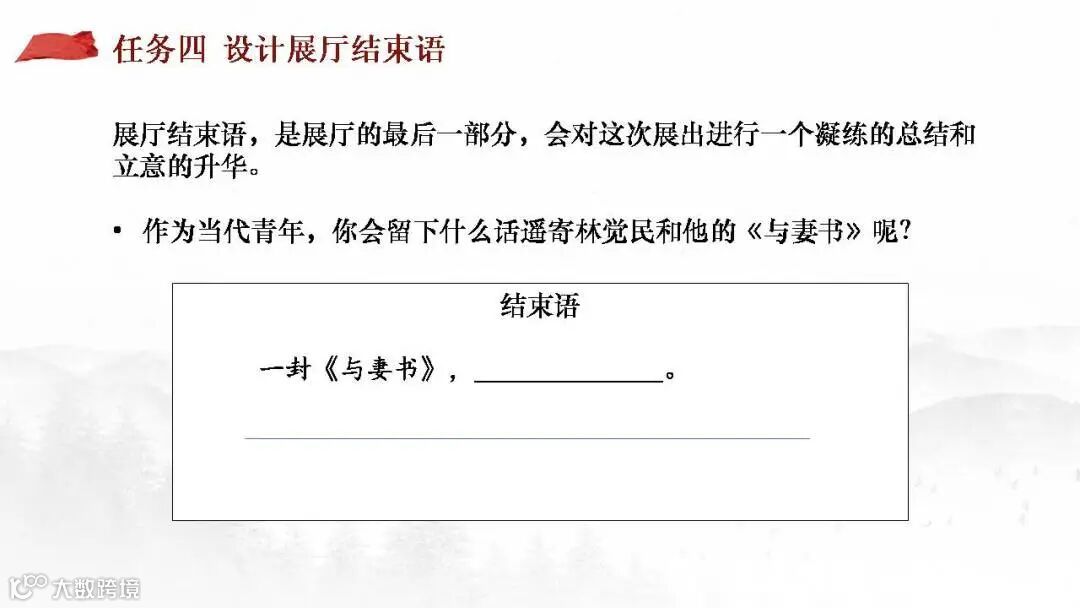 任务四 设计展厅结束语

展厅结束语，是展厅的最后一部分，会对这次展出进行一个凝练的总结和立意的升华。

• 作为当代青年，你会留下什么话遥寄林觉民和他的《与妻书》呢?

结束语

一封《与妻书》，____。

____

大数跨境